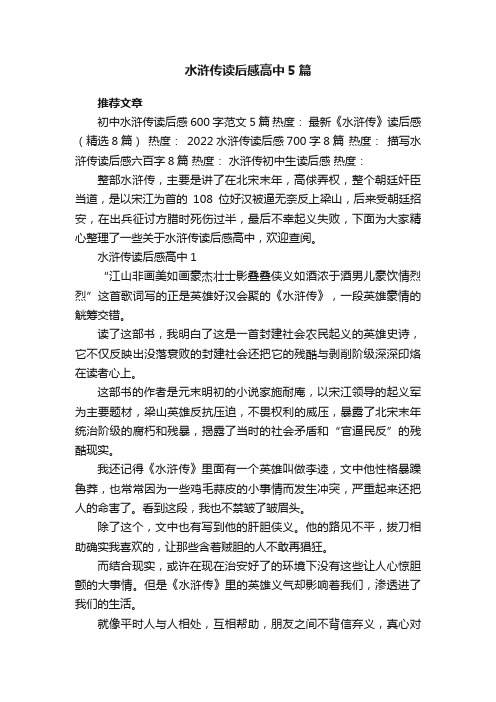 水浒传读后感高中5篇

推荐文章

初中水浒传读后感600字范文5篇 热度： 最新《水浒传》读后感（精选8篇） 热度： 2022水浒传读后感700字8篇 热度： 描写水浒传读后感六百字8篇 热度： 水浒传初中生读后感 热度：

整部水浒传，主要是讲了在北宋末年，高俅弄权，整个朝廷奸臣当道，是以宋江为首的 108 位好汉被逼无奈反上梁山，后来受朝廷招安，在出兵征讨方腊时死伤过半，最后不幸起义失败，下面为大家精心整理了一些关于水浒传读后感高中，欢迎查阅。

水浒传读后感高中1

“江山非画美如画豪杰壮士影叠叠侠义如酒浓于酒男儿豪饮情烈烈”这首歌词写的正是英雄好汉会聚的《水浒传》，一段英雄豪情的觥筹交错。

读了这部书，我明白了这是一首封建社会农民起义的英雄史诗，它不仅反映出没落衰败的封建社会还把它的残酷与剥削阶级深深印烙在读者心上。

这部书的作者是元末明初的小说家施耐庵，以宋江领导的起义军为主要题材，梁山英雄反抗压迫，不畏权利的威压，暴露了北宋末年统治阶级的腐朽和残暴，揭露了当时的社会矛盾和“官逼民反”的残酷现实。

我还记得《水浒传》里面有一个英雄叫做李逵，文中他性格暴躁鲁莽，也常常因为一些鸡毛蒜皮的小事情而发生冲突，严重起来还把人的命害了。看到这段，我也不禁皱了皱眉头。

除了这个，文中也有写到他的肝胆侠义。他的路见不平，拔刀相助确实我喜欢的，让那些含着贼胆的人不敢再猖狂。

而结合现实，或许在现在治安好了的环境下没有这些让人心惊胆颤的大事情。但是《水浒传》里的英雄义气却影响着我们，渗透进了我们的生活。

就像平时人与人相处，互相帮助，朋友之间不背信弃义，真心对